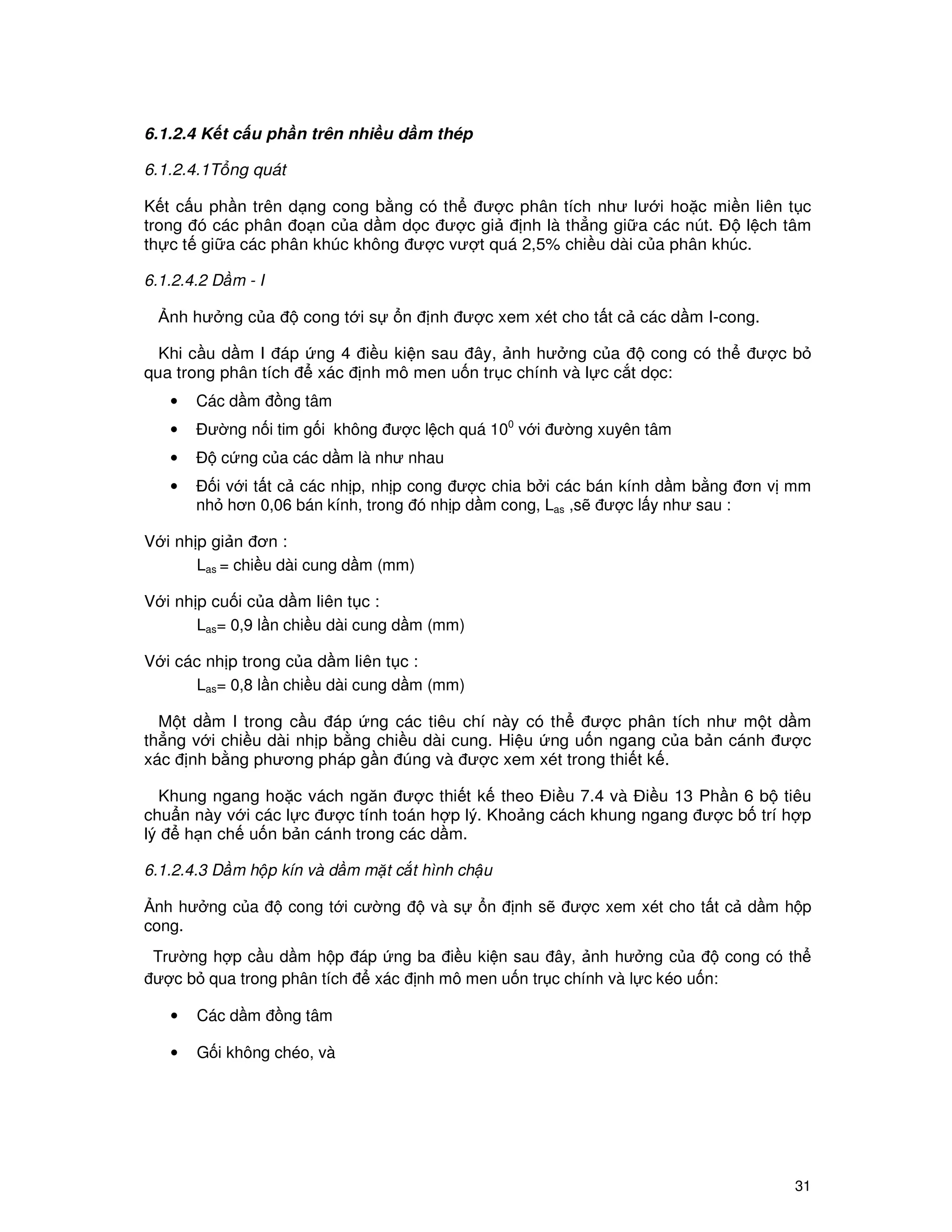 6.1.2.4 Kết cấu phần trên nhiều dầm thép

6.1.2.4.1Tổng quát

Kết cấu phần trên dạng cong bằng có thể được phân tích như lưới hoặc miền liên tục trong đó các phân đoạn của dầm dọc được giả định là thẳng giữa các nút. Độ lệch tâm thực tế giữa các phân khúc không được vượt quá 2,5% chiều dài của phân khúc.

6.1.2.4.2 Dầm - I

Ảnh hưởng của độ cong tới sự ổn định được xem xét cho tất cả các dầm I-cong.

Khi cầu dầm I đáp ứng 4 điều kiện sau đây, ảnh hưởng của độ cong có thể được bỏ qua trong phân tích để xác định mô men uốn trục chính và lực cắt dọc:

• Các dầm đồng tâm

• Đường nối tim gối không được lệch quá $10^0$ với đường xuyên tâm

• Độ cứng của các dầm là như nhau

• Đối với tất cả các nhịp, nhịp cong được chia bởi các bán kính dầm bằng đơn vị mm nhỏ hơn 0,06 bán kính, trong đó nhịp dầm cong, $L_{as}$ ,sẽ được lấy như sau :

Với nhịp giản đơn :
$L_{as}$ = chiều dài cung dầm (mm)

Với nhịp cuối của dầm liên tục :
$L_{as}$= 0,9 lần chiều dài cung dầm (mm)

Với các nhịp trong của dầm liên tục :
$L_{as}$= 0,8 lần chiều dài cung dầm (mm)

Một dầm I trong cầu đáp ứng các tiêu chí này có thể được phân tích như một dầm thẳng với chiều dài nhịp bằng chiều dài cung. Hiệu ứng uốn ngang của bản cánh được xác định bằng phương pháp gần đúng và được xem xét trong thiết kế.

Khung ngang hoặc vách ngăn được thiết kế theo Điều 7.4 và Điều 13 Phần 6 bộ tiêu chuẩn này với các lực được tính toán hợp lý. Khoảng cách khung ngang được bố trí hợp lý để hạn chế uốn bản cánh trong các dầm.

6.1.2.4.3 Dầm hộp kín và dầm mặt cắt hình chậu

Ảnh hưởng của độ cong tới cường độ và sự ổn định sẽ được xem xét cho tất cả dầm hộp cong.

Trường hợp cầu dầm hộp đáp ứng ba điều kiện sau đây, ảnh hưởng của độ cong có thể được bỏ qua trong phân tích để xác định mô men uốn trục chính và lực kéo uốn:

• Các dầm đồng tâm

• Gối không chéo, và

31